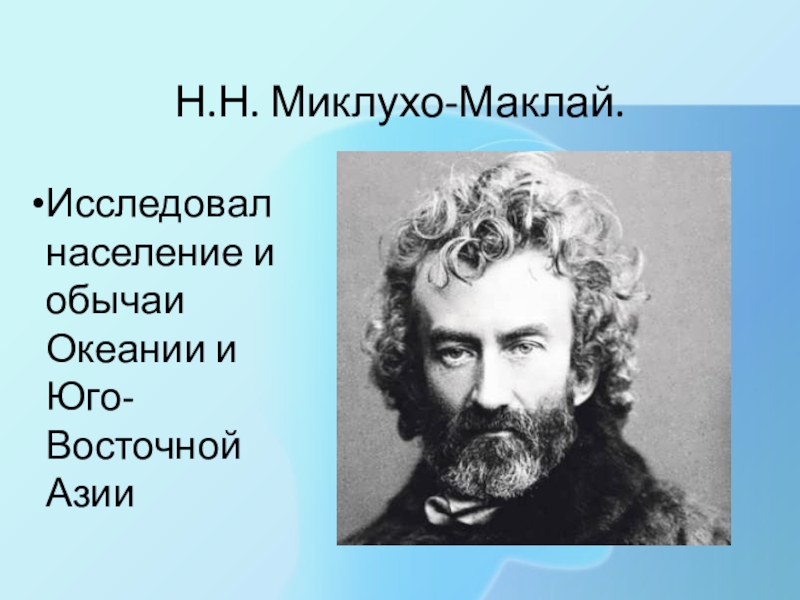 Н.Н. Миклухо-Маклай.

•Исследовал население и обычаи Океании и Юго-Восточной Азии